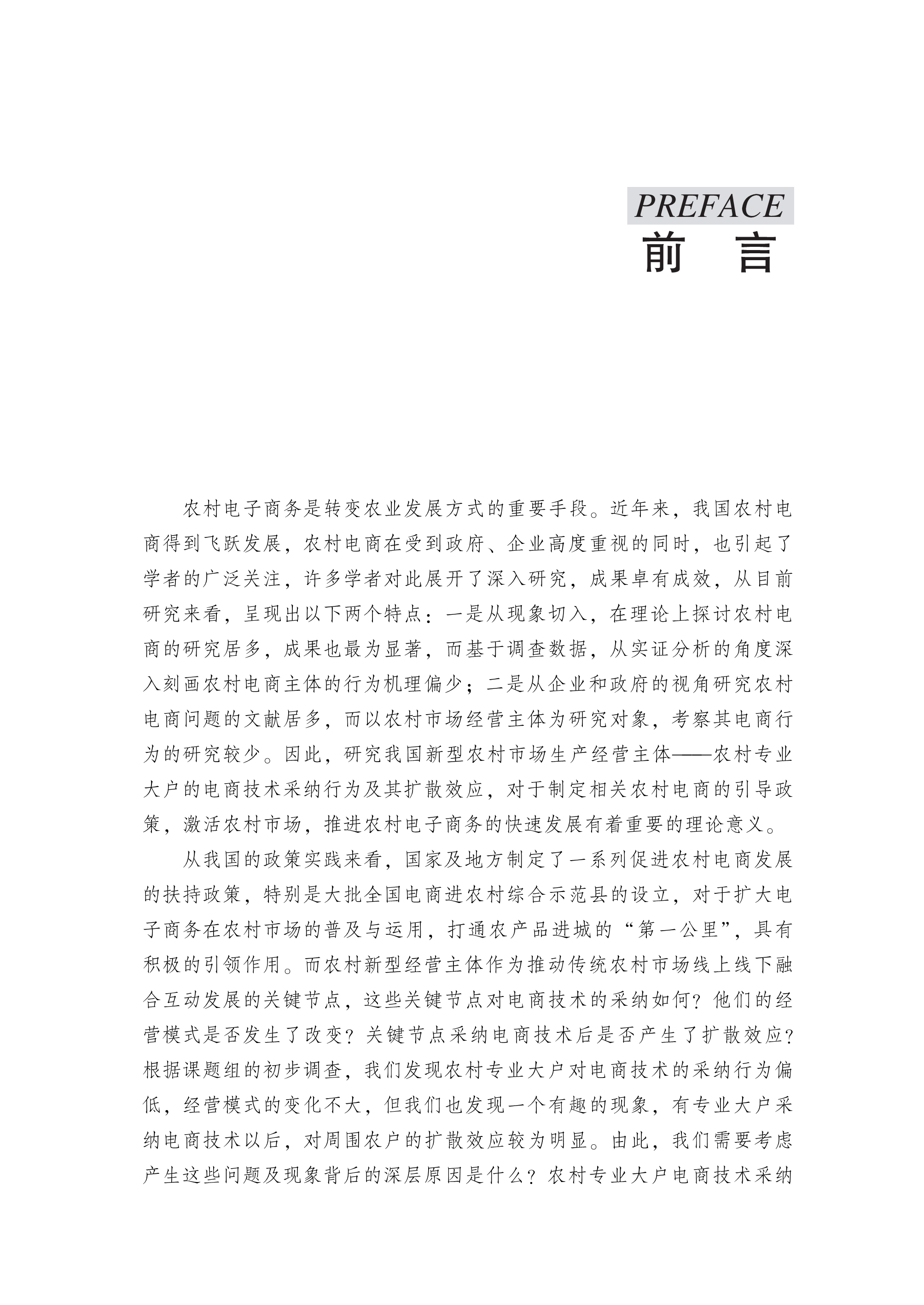 PREFACE
前　言

农村电子商务是转变农业发展方式的重要手段。近年来，我国农村电商得到飞跃发展，农村电商在受到政府、企业高度重视的同时，也引起了学者的广泛关注，许多学者对此展开了深入研究，成果卓有成效，从目前研究来看，呈现出以下两个特点：一是从现象切入，在理论上探讨农村电商的研究居多，成果也最为显著，而基于调查数据，从实证分析的角度深入刻画农村电商主体的行为机理偏少；二是从企业和政府的视角研究农村电商问题的文献居多，而以农村市场经营主体为研究对象，考察其电商行为的研究较少。因此，研究我国新型农村市场生产经营主体——农村专业大户的电商技术采纳行为及其扩散效应，对于制定相关农村电商的引导政策，激活农村市场，推进农村电子商务的快速发展有着重要的理论意义。

从我国的政策实践来看，国家及地方制定了一系列促进农村电商发展的扶持政策，特别是大批全国电商进农村综合示范县的设立，对于扩大电子商务在农村市场的普及与运用，打通农产品进城的“第一公里”，具有积极的引领作用。而农村新型经营主体作为推动传统农村市场线上线下融合互动发展的关键节点，这些关键节点对电商技术的采纳如何？他们的经营模式是否发生了改变？关键节点采纳电商技术后是否产生了扩散效应？根据课题组的初步调查，我们发现农村专业大户对电商技术的采纳行为偏低，经营模式的变化不大，但我们也发现一个有趣的现象，有专业大户采纳电商技术以后，对周围农户的扩散效应较为明显。由此，我们需要考虑产生这些问题及现象背后的深层原因是什么？农村专业大户电商技术采纳